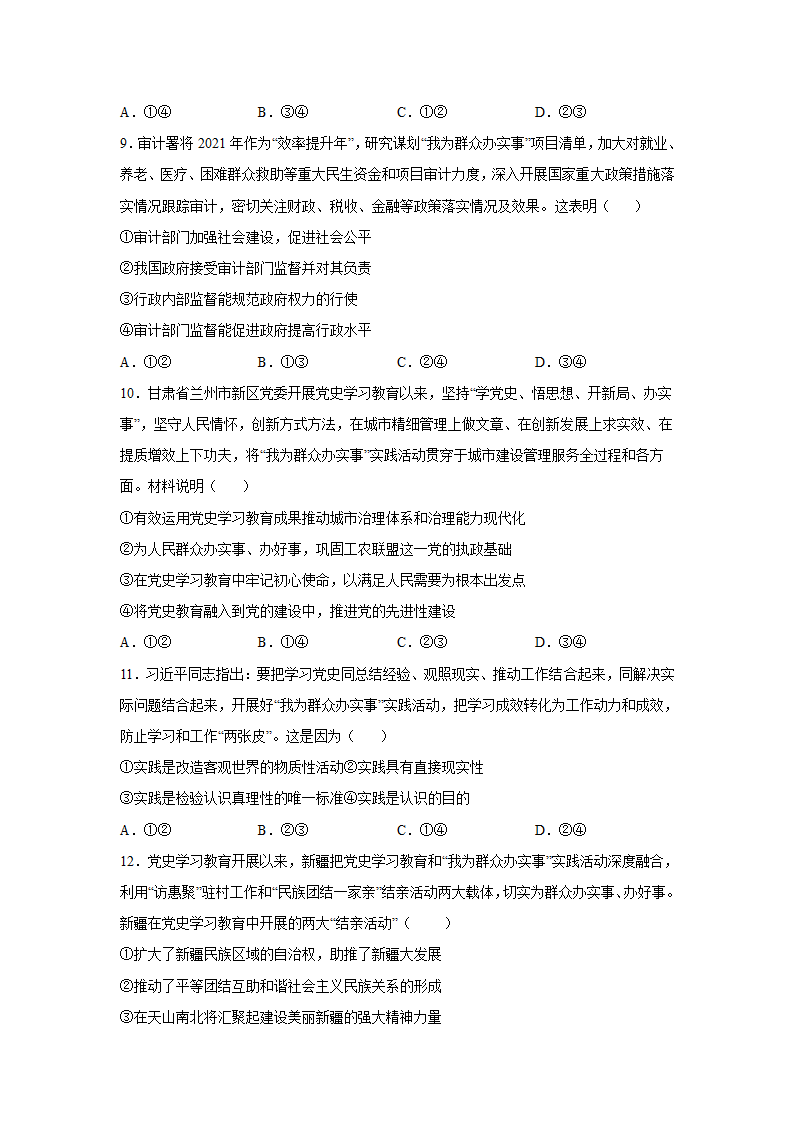 A．①④　　　　B．③④　　　　C．①②　　　　D．②③

9．审计署将 2021 年作为“效率提升年”，研究谋划“我为群众办实事”项目清单，加大对就业、养老、医疗、困难群众救助等重大民生资金和项目审计力度，深入开展国家重大政策措施落实情况跟踪审计，密切关注财政、税收、金融等政策落实情况及效果。这表明（　　）

①审计部门加强社会建设，促进社会公平

②我国政府接受审计部门监督并对其负责

③行政内部监督能规范政府权力的行使

④审计部门监督能促进政府提高行政水平

A．①②　　　　B．①③　　　　C．②④　　　　D．③④

10．甘肃省兰州市新区党委开展党史学习教育以来，坚持“学党史、悟思想、开新局、办实事”，坚守人民情怀，创新方式方法，在城市精细管理上做文章、在创新发展上求实效、在提质增效上下功夫，将“我为群众办实事”实践活动贯穿于城市建设管理服务全过程和各方面。材料说明（　　）

①有效运用党史学习教育成果推动城市治理体系和治理能力现代化

②为人民群众办实事、办好事，巩固工农联盟这一党的执政基础

③在党史学习教育中牢记初心使命，以满足人民需要为根本出发点

④将党史教育融入到党的建设中，推进党的先进性建设

A．①②　　　　B．①④　　　　C．②③　　　　D．③④

11．习近平同志指出：要把学习党史同总结经验、观照现实、推动工作结合起来，同解决实际问题结合起来，开展好“我为群众办实事”实践活动，把学习成效转化为工作动力和成效，防止学习和工作“两张皮”。这是因为（　　）

①实践是改造客观世界的物质性活动②实践具有直接现实性

③实践是检验认识真理性的唯一标准④实践是认识的目的

A．①②　　　　B．②③　　　　C．①④　　　　D．②④

12．党史学习教育开展以来，新疆把党史学习教育和“我为群众办实事”实践活动深度融合，利用“访惠聚”驻村工作和“民族团结一家亲”结亲活动两大载体，切实为群众办实事、办好事。新疆在党史学习教育中开展的两大“结亲活动”（　　）

①扩大了新疆民族区域的自治权，助推了新疆大发展

②推动了平等团结互助和谐社会主义民族关系的形成

③在天山南北将汇聚起建设美丽新疆的强大精神力量